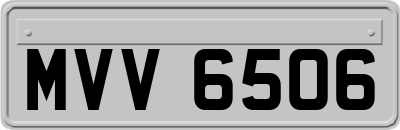 MVV 6506